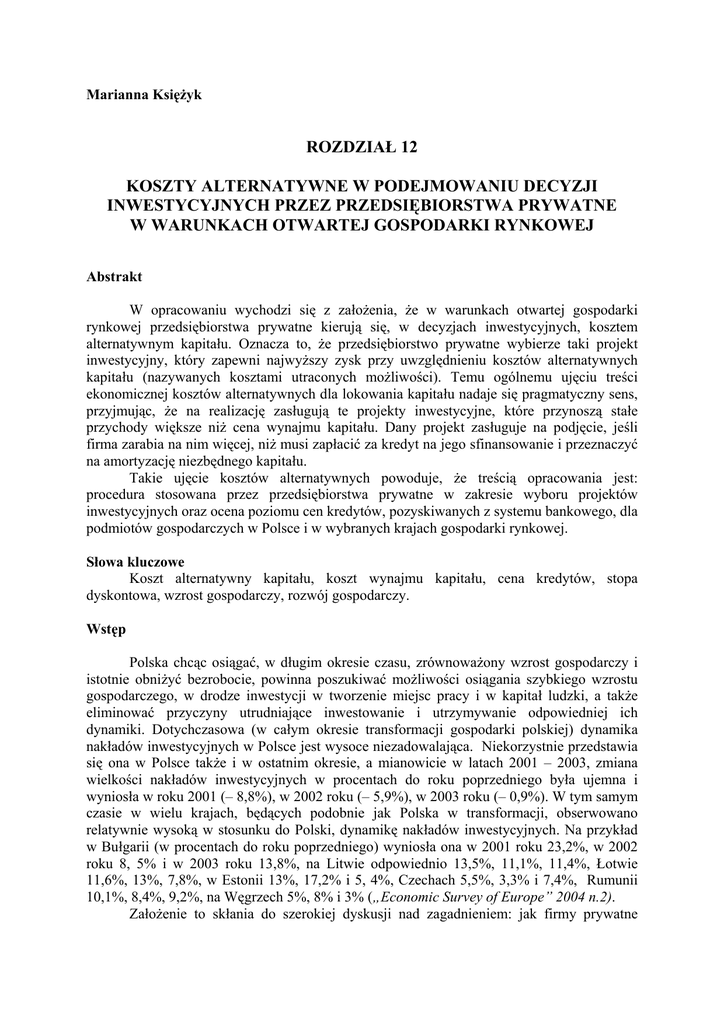 Marianna Księżyk

ROZDZIAŁ 12

KOSZTY ALTERNATYWNE W PODEJMOWANIU DECYZJI INWESTYCYJNYCH PRZEZ PRZEDSIĘBIORSTWA PRYWATNE W WARUNKACH OTWARTEJ GOSPODARKI RYNKOWEJ

Abstrakt

W opracowaniu wychodzi się z założenia, że w warunkach otwartej gospodarki rynkowej przedsiębiorstwa prywatne kierują się, w decyzjach inwestycyjnych, kosztem alternatywnym kapitału. Oznacza to, że przedsiębiorstwo prywatne wybierze taki projekt inwestycyjny, który zapewni najwyższy zysk przy uwzględnieniu kosztów alternatywnych kapitału (nazywanych kosztami utraconych możliwości). Temu ogólnemu ujęciu treści ekonomicznej kosztów alternatywnych dla lokowania kapitału nadaje się pragmatyczny sens, przyjmując, że na realizację zasługują te projekty inwestycyjne, które przynoszą stałe przychody większe niż cena wynajmu kapitału. Dany projekt zasługuje na podjęcie, jeśli firma zarabia na nim więcej, niż musi zapłacić za kredyt na jego sfinansowanie i przeznaczyć na amortyzację niezbędnego kapitału.

Takie ujęcie kosztów alternatywnych powoduje, że treścią opracowania jest: procedura stosowana przez przedsiębiorstwa prywatne w zakresie wyboru projektów inwestycyjnych oraz ocena poziomu cen kredytów, pozyskiwanych z systemu bankowego, dla podmiotów gospodarczych w Polsce i w wybranych krajach gospodarki rynkowej.

Słowa kluczowe
Koszt alternatywny kapitału, koszt wynajmu kapitału, cena kredytów, stopa dyskontowa, wzrost gospodarczy, rozwój gospodarczy.

Wstęp

Polska chcąc osiągać, w długim okresie czasu, zrównoważony wzrost gospodarczy i istotnie obniżyć bezrobocie, powinna poszukiwać możliwości osiągania szybkiego wzrostu gospodarczego, w drodze inwestycji w tworzenie miejsc pracy i w kapitał ludzki, a także eliminować przyczyny utrudniające inwestowanie i utrzymywanie odpowiedniej ich dynamiki. Dotychczasowa (w całym okresie transformacji gospodarki polskiej) dynamika nakładów inwestycyjnych w Polsce jest wysoce niezadowalająca. Niekorzystnie przedstawia się ona w Polsce także i w ostatnim okresie, a mianowicie w latach 2001 – 2003, zmiana wielkości nakładów inwestycyjnych w procentach do roku poprzedniego była ujemna i wyniosła w roku 2001 (– 8,8%), w 2002 roku (– 5,9%), w 2003 roku (– 0,9%). W tym samym czasie w wielu krajach, będących podobnie jak Polska w transformacji, obserwowano relatywnie wysoką w stosunku do Polski, dynamikę nakładów inwestycyjnych. Na przykład w Bułgarii (w procentach do roku poprzedniego) wyniosła ona w 2001 roku 23,2%, w 2002 roku 8, 5% i w 2003 roku 13,8%, na Litwie odpowiednio 13,5%, 11,1%, 11,4%, Łotwie 11,6%, 13%, 7,8%, w Estonii 13%, 17,2% i 5, 4%, Czechach 5,5%, 3,3% i 7,4%, Rumunii 10,1%, 8,4%, 9,2%, na Węgrzech 5%, 8% i 3% („Economic Survey of Europe” 2004 n.2).

Założenie to skłania do szerokiej dyskusji nad zagadnieniem: jak firmy prywatne